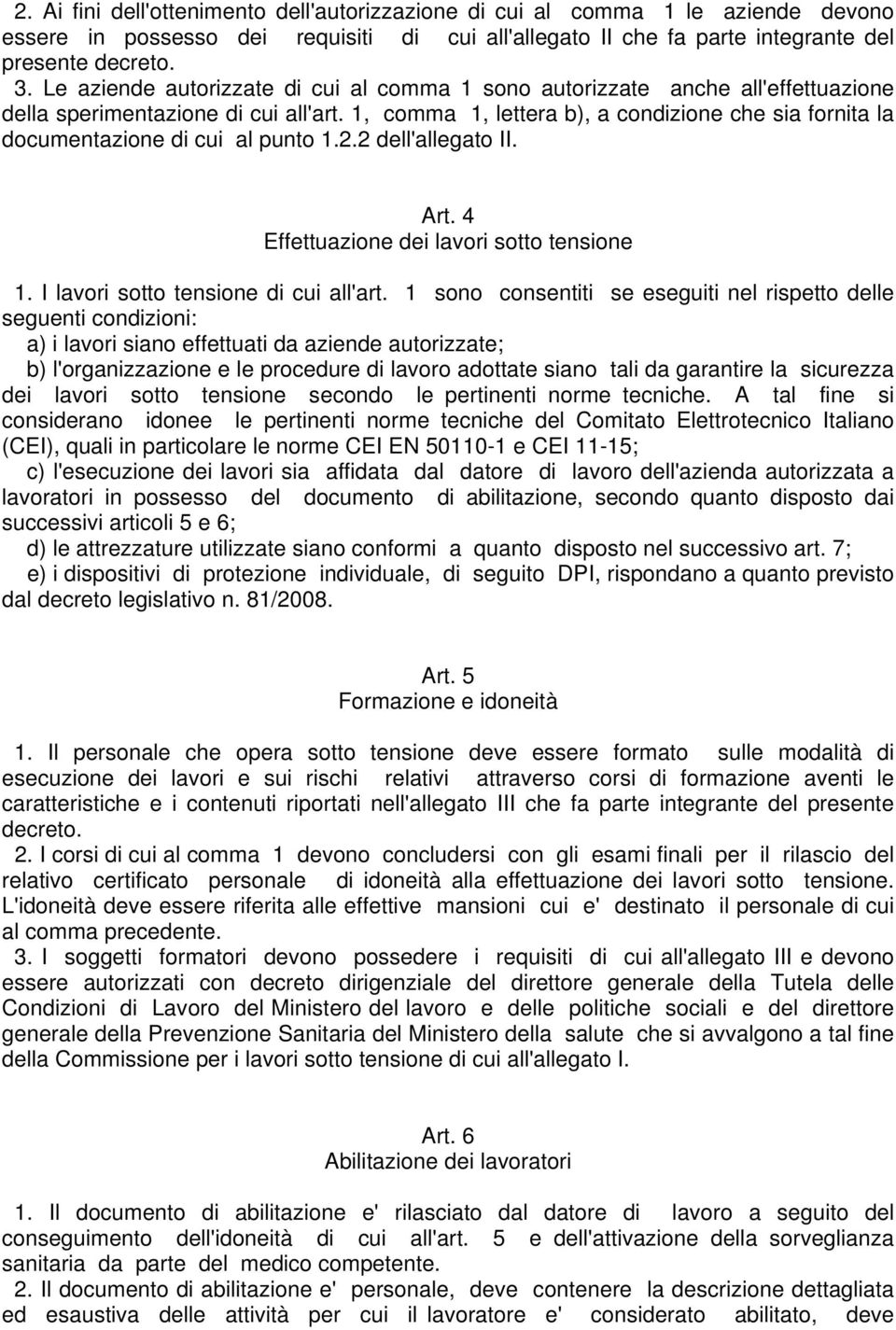 2. Ai fini dell'ottenimento dell'autorizzazione di cui al comma 1 le aziende devono essere in possesso dei requisiti di cui all'allegato II che fa parte integrante del presente decreto.

3. Le aziende autorizzate di cui al comma 1 sono autorizzate anche all'effettuazione della sperimentazione di cui all'art. 1, comma 1, lettera b), a condizione che sia fornita la documentazione di cui al punto 1.2.2 dell'allegato II.

Art. 4
Effettuazione dei lavori sotto tensione

1. I lavori sotto tensione di cui all'art. 1 sono consentiti se eseguiti nel rispetto delle seguenti condizioni:

a) i lavori siano effettuati da aziende autorizzate;

b) l'organizzazione e le procedure di lavoro adottate siano tali da garantire la sicurezza dei lavori sotto tensione secondo le pertinenti norme tecniche. A tal fine si considerano idonee le pertinenti norme tecniche del Comitato Elettrotecnico Italiano (CEI), quali in particolare le norme CEI EN 50110-1 e CEI 11-15;

c) l'esecuzione dei lavori sia affidata dal datore di lavoro dell'azienda autorizzata a lavoratori in possesso del documento di abilitazione, secondo quanto disposto dai successivi articoli 5 e 6;

d) le attrezzature utilizzate siano conformi a quanto disposto nel successivo art. 7;

e) i dispositivi di protezione individuale, di seguito DPI, rispondano a quanto previsto dal decreto legislativo n. 81/2008.

Art. 5
Formazione e idoneità

1. Il personale che opera sotto tensione deve essere formato sulle modalità di esecuzione dei lavori e sui rischi relativi attraverso corsi di formazione aventi le caratteristiche e i contenuti riportati nell'allegato III che fa parte integrante del presente decreto.

2. I corsi di cui al comma 1 devono concludersi con gli esami finali per il rilascio del relativo certificato personale di idoneità alla effettuazione dei lavori sotto tensione. L'idoneità deve essere riferita alle effettive mansioni cui e' destinato il personale di cui al comma precedente.

3. I soggetti formatori devono possedere i requisiti di cui all'allegato III e devono essere autorizzati con decreto dirigenziale del direttore generale della Tutela delle Condizioni di Lavoro del Ministero del lavoro e delle politiche sociali e del direttore generale della Prevenzione Sanitaria del Ministero della salute che si avvalgono a tal fine della Commissione per i lavori sotto tensione di cui all'allegato I.

Art. 6
Abilitazione dei lavoratori

1. Il documento di abilitazione e' rilasciato dal datore di lavoro a seguito del conseguimento dell'idoneità di cui all'art. 5 e dell'attivazione della sorveglianza sanitaria da parte del medico competente.

2. Il documento di abilitazione e' personale, deve contenere la descrizione dettagliata ed esaustiva delle attività per cui il lavoratore e' considerato abilitato, deve